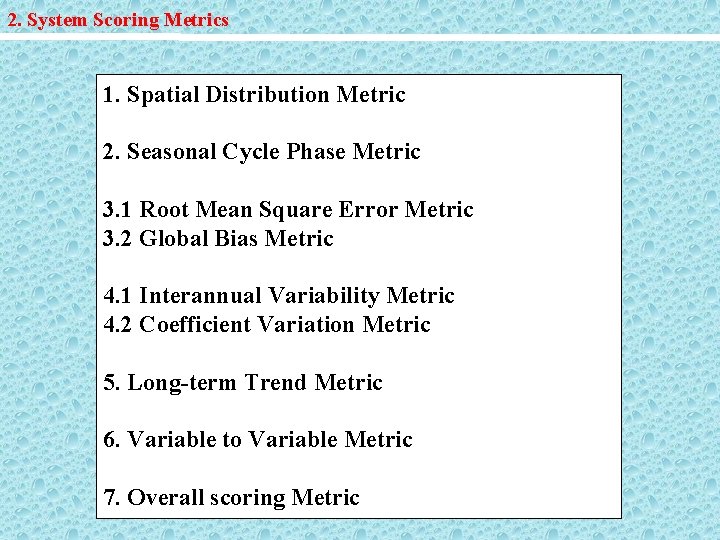 2. System Scoring Metrics

1. Spatial Distribution Metric

2. Seasonal Cycle Phase Metric

3.1 Root Mean Square Error Metric
3.2 Global Bias Metric

4.1 Interannual Variability Metric
4.2 Coefficient Variation Metric

5. Long-term Trend Metric

6. Variable to Variable Metric

7. Overall scoring Metric